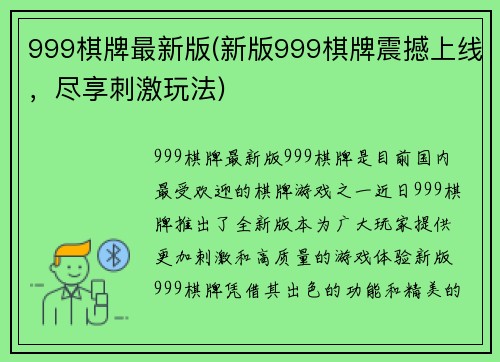 999棋牌最新版(新版999棋牌震撼上线，尽享刺激玩法)

999棋牌最新版999棋牌是目前国内最受欢迎的棋牌游戏之一近日999棋牌推出了全新版本为广大玩家提供更加刺激和高质量的游戏体验新版999棋牌凭借其出色的功能和精美的